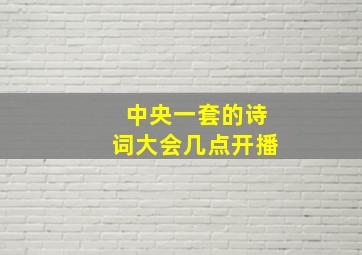 中央一套的诗词大会几点开播